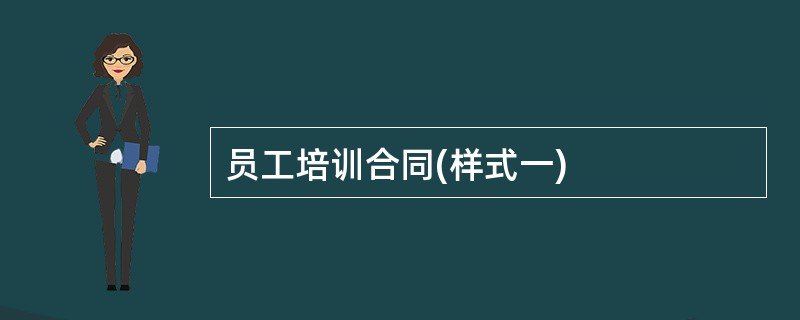 员工培训合同(样式一)